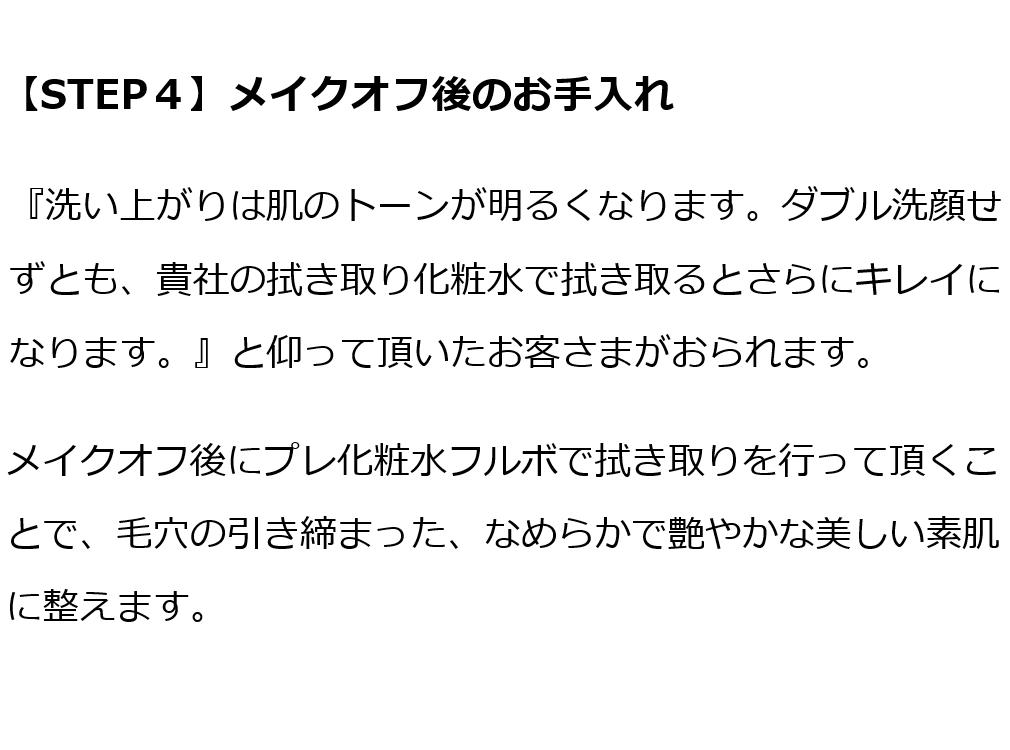 【STEP４】メイクオフ後のお手入れ

『洗い上がりは肌のトーンが明るくなります。ダブル洗顔せずとも、貴社の拭き取り化粧水で拭き取るとさらにキレイになります。』と仰って頂いたお客さまがおられます。

メイクオフ後にプレ化粧水フルボで拭き取りを行って頂くことで、毛穴の引き締まった、なめらかで艶やかな美しい素肌に整えます。